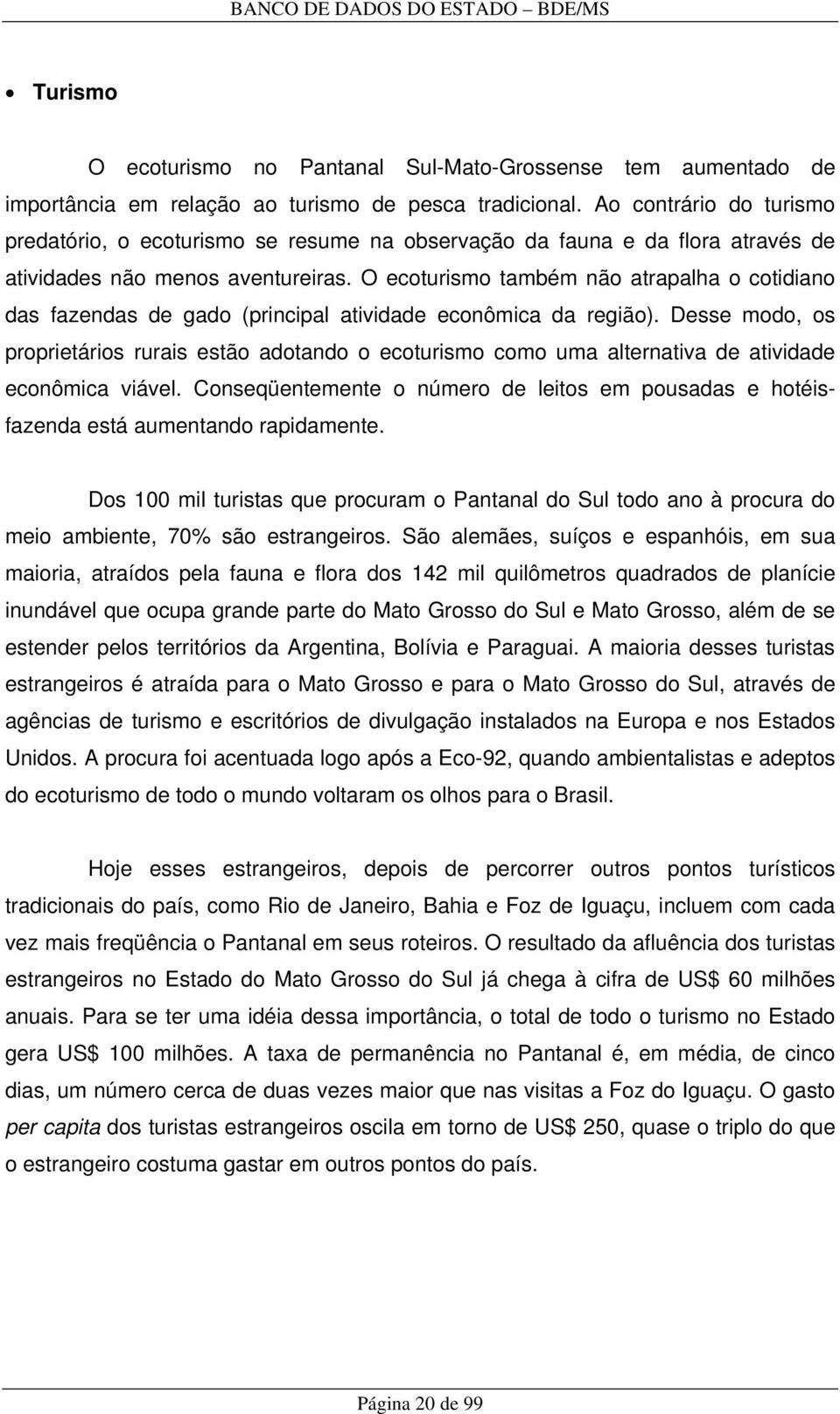 BANCO DE DADOS DO ESTADO – BDE/MS

• Turismo

O ecoturismo no Pantanal Sul-Mato-Grossense tem aumentado de importância em relação ao turismo de pesca tradicional. Ao contrário do turismo predatório, o ecoturismo se resume na observação da fauna e da flora através de atividades não menos aventureiras. O ecoturismo também não atrapalha o cotidiano das fazendas de gado (principal atividade econômica da região). Desse modo, os proprietários rurais estão adotando o ecoturismo como uma alternativa de atividade econômica viável. Conseqüentemente o número de leitos em pousadas e hotéis-fazenda está aumentando rapidamente.

Dos 100 mil turistas que procuram o Pantanal do Sul todo ano à procura do meio ambiente, 70% são estrangeiros. São alemães, suíços e espanhóis, em sua maioria, atraídos pela fauna e flora dos 142 mil quilômetros quadrados de planície inundável que ocupa grande parte do Mato Grosso do Sul e Mato Grosso, além de se estender pelos territórios da Argentina, Bolívia e Paraguai. A maioria desses turistas estrangeiros é atraída para o Mato Grosso e para o Mato Grosso do Sul, através de agências de turismo e escritórios de divulgação instalados na Europa e nos Estados Unidos. A procura foi acentuada logo após a Eco-92, quando ambientalistas e adeptos do ecoturismo de todo o mundo voltaram os olhos para o Brasil.

Hoje esses estrangeiros, depois de percorrer outros pontos turísticos tradicionais do país, como Rio de Janeiro, Bahia e Foz de Iguaçu, incluem com cada vez mais freqüência o Pantanal em seus roteiros. O resultado da afluência dos turistas estrangeiros no Estado do Mato Grosso do Sul já chega à cifra de US$ 60 milhões anuais. Para se ter uma idéia dessa importância, o total de todo o turismo no Estado gera US$ 100 milhões. A taxa de permanência no Pantanal é, em média, de cinco dias, um número cerca de duas vezes maior que nas visitas a Foz do Iguaçu. O gasto per capita dos turistas estrangeiros oscila em torno de US$ 250, quase o triplo do que o estrangeiro costuma gastar em outros pontos do país.

Página 20 de 99